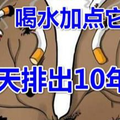 喝水加点它

天排出10年